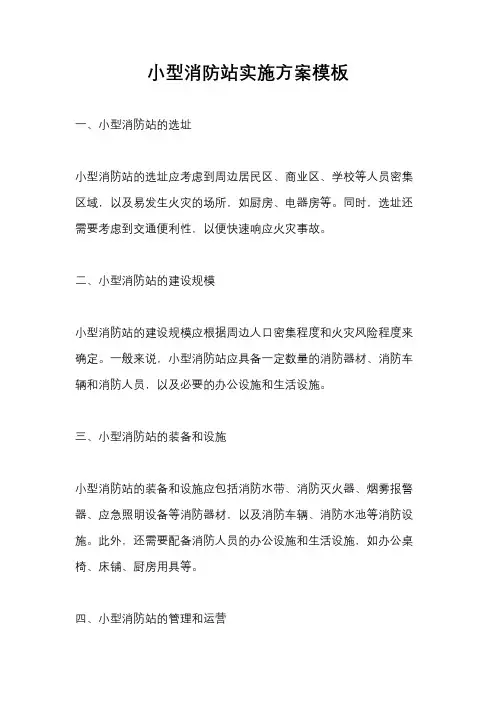 小型消防站实施方案模板

一、小型消防站的选址

小型消防站的选址应考虑到周边居民区、商业区、学校等人员密集区域，以及易发生火灾的场所，如厨房、电器房等。同时，选址还需要考虑到交通便利性，以便快速响应火灾事故。

二、小型消防站的建设规模

小型消防站的建设规模应根据周边人口密集程度和火灾风险程度来确定。一般来说，小型消防站应具备一定数量的消防器材、消防车辆和消防人员，以及必要的办公设施和生活设施。

三、小型消防站的装备和设施

小型消防站的装备和设施应包括消防水带、消防灭火器、烟雾报警器、应急照明设备等消防器材，以及消防车辆、消防水池等消防设施。此外，还需要配备消防人员的办公设施和生活设施，如办公桌椅、床铺、厨房用具等。

四、小型消防站的管理和运营